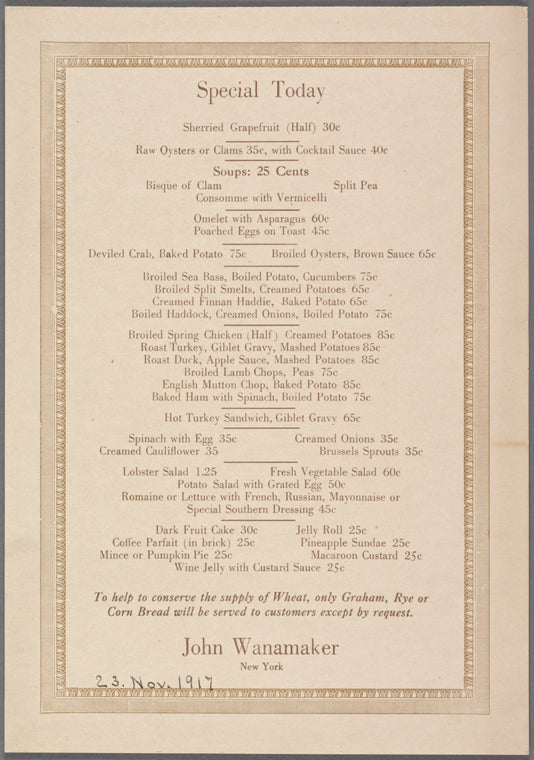 Special Today

Sherried Grapefruit (Half) 30c

Raw Oysters or Clams 35c, with Cocktail Sauce 40c

Soups: 25 Cents
Bisque of Clam Split Pea
Consomme with Vermicelli

Omelet with Asparagus 60c
Poached Eggs on Toast 45c

Deviled Crab, Baked Potato 75c Broiled Oysters, Brown Sauce 65c

Broiled Sea Bass, Boiled Potato, Cucumbers 75c
Broiled Split Smelts, Creamed Potatoes 65c
Creamed Finnan Haddie, Baked Potato 65c
Boiled Haddock, Creamed Onions, Boiled Potato 75c

Broiled Spring Chicken (Half) Creamed Potatoes 85c
Roast Turkey, Giblet Gravy, Mashed Potatoes 85c
Roast Duck, Apple Sauce, Mashed Potatoes 85c
Broiled Lamb Chops, Peas 75c
English Mutton Chop, Baked Potato 85c
Baked Ham with Spinach, Boiled Potato 75c

Hot Turkey Sandwich, Giblet Gravy 65c

Spinach with Egg 35c Creamed Onions 35c
Creamed Cauliflower 35 Brussels Sprouts 35c

Lobster Salad 1.25 Fresh Vegetable Salad 60c
Potato Salad with Grated Egg 50c
Romaine or Lettuce with French, Russian, Mayonnaise or Special Southern Dressing 45c

Dark Fruit Cake 30c Jelly Roll 25c
Coffee Parfait (in brick) 25c Pineapple Sundae 25c
Mince or Pumpkin Pie 25c Macaroon Custard 25c
Wine Jelly with Custard Sauce 25c

To help to conserve the supply of Wheat, only Graham, Rye or Corn Bread will be served to customers except by request.

John Wanamaker
New York

23. Nov. 1917